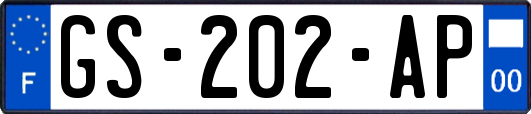 F
GS-202-AP
00